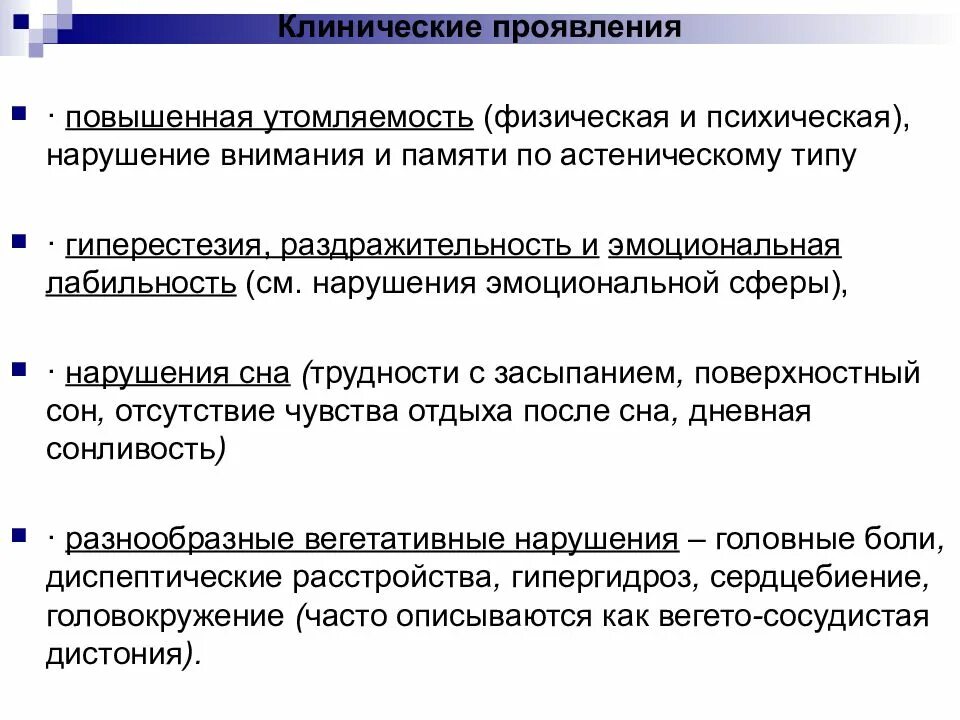 Клинические проявления

· повышенная утомляемость (физическая и психическая), нарушение внимания и памяти по астеническому типу

· гиперестезия, раздражительность и эмоциональная лабильность (см. нарушения эмоциональной сферы),

· нарушения сна (трудности с засыпанием, поверхностный сон, отсутствие чувства отдыха после сна, дневная сонливость)

· разнообразные вегетативные нарушения – головные боли, диспептические расстройства, гипергидроз, сердцебиение, головокружение (часто описываются как вегето-сосудистая дистония).